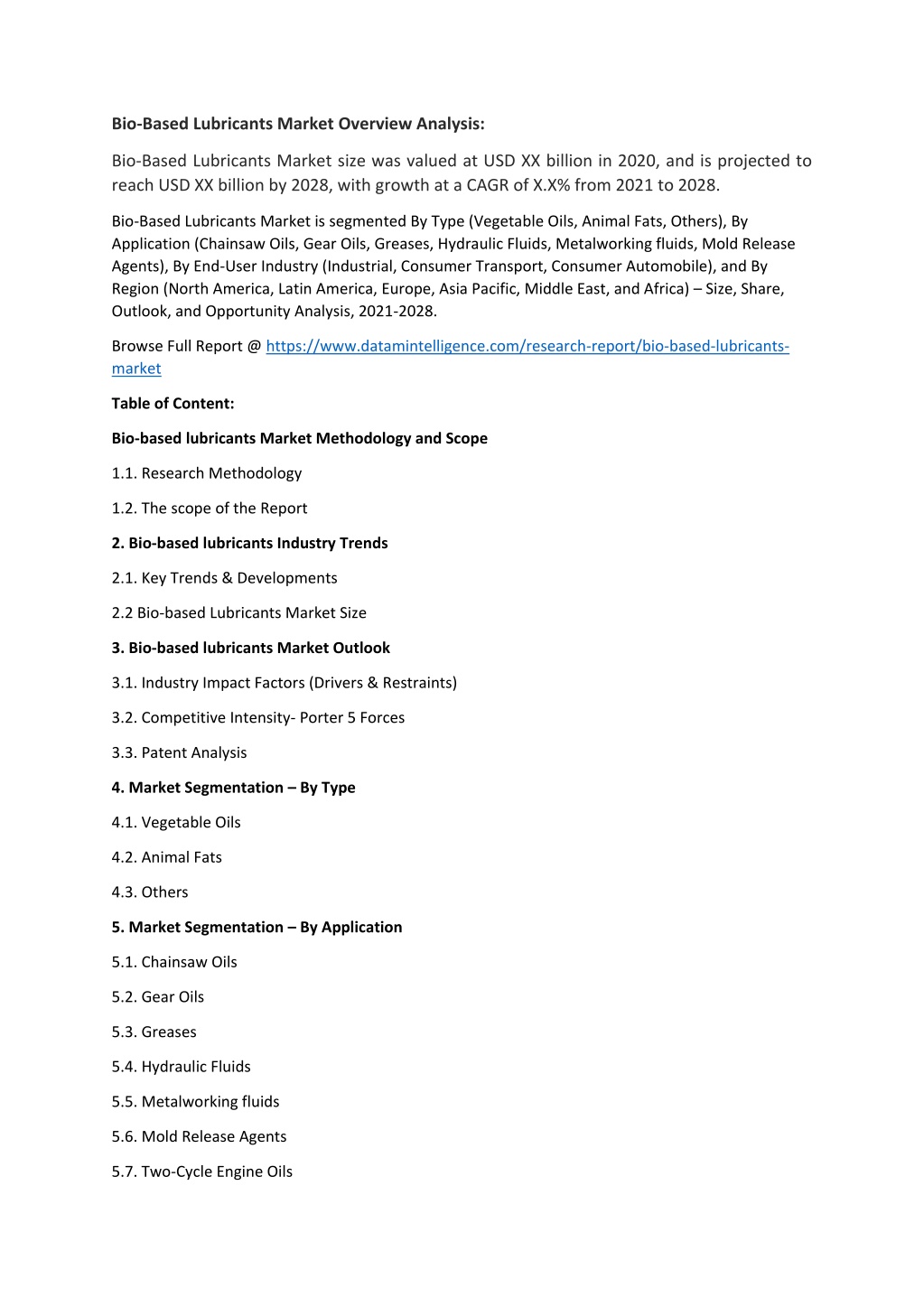 Bio-Based Lubricants Market Overview Analysis:

Bio-Based Lubricants Market size was valued at USD XX billion in 2020, and is projected to reach USD XX billion by 2028, with growth at a CAGR of X.X% from 2021 to 2028.

Bio-Based Lubricants Market is segmented By Type (Vegetable Oils, Animal Fats, Others), By Application (Chainsaw Oils, Gear Oils, Greases, Hydraulic Fluids, Metalworking fluids, Mold Release Agents), By End-User Industry (Industrial, Consumer Transport, Consumer Automobile), and By Region (North America, Latin America, Europe, Asia Pacific, Middle East, and Africa) – Size, Share, Outlook, and Opportunity Analysis, 2021-2028.

Browse Full Report @ https://www.datamintelligence.com/research-report/bio-based-lubricants-market

Table of Content:

Bio-based lubricants Market Methodology and Scope

1.1. Research Methodology

1.2. The scope of the Report

2. Bio-based lubricants Industry Trends

2.1. Key Trends & Developments

2.2 Bio-based Lubricants Market Size

3. Bio-based lubricants Market Outlook

3.1. Industry Impact Factors (Drivers & Restraints)

3.2. Competitive Intensity- Porter 5 Forces

3.3. Patent Analysis

4. Market Segmentation – By Type

4.1. Vegetable Oils

4.2. Animal Fats

4.3. Others

5. Market Segmentation – By Application

5.1. Chainsaw Oils

5.2. Gear Oils

5.3. Greases

5.4. Hydraulic Fluids

5.5. Metalworking fluids

5.6. Mold Release Agents

5.7. Two-Cycle Engine Oils